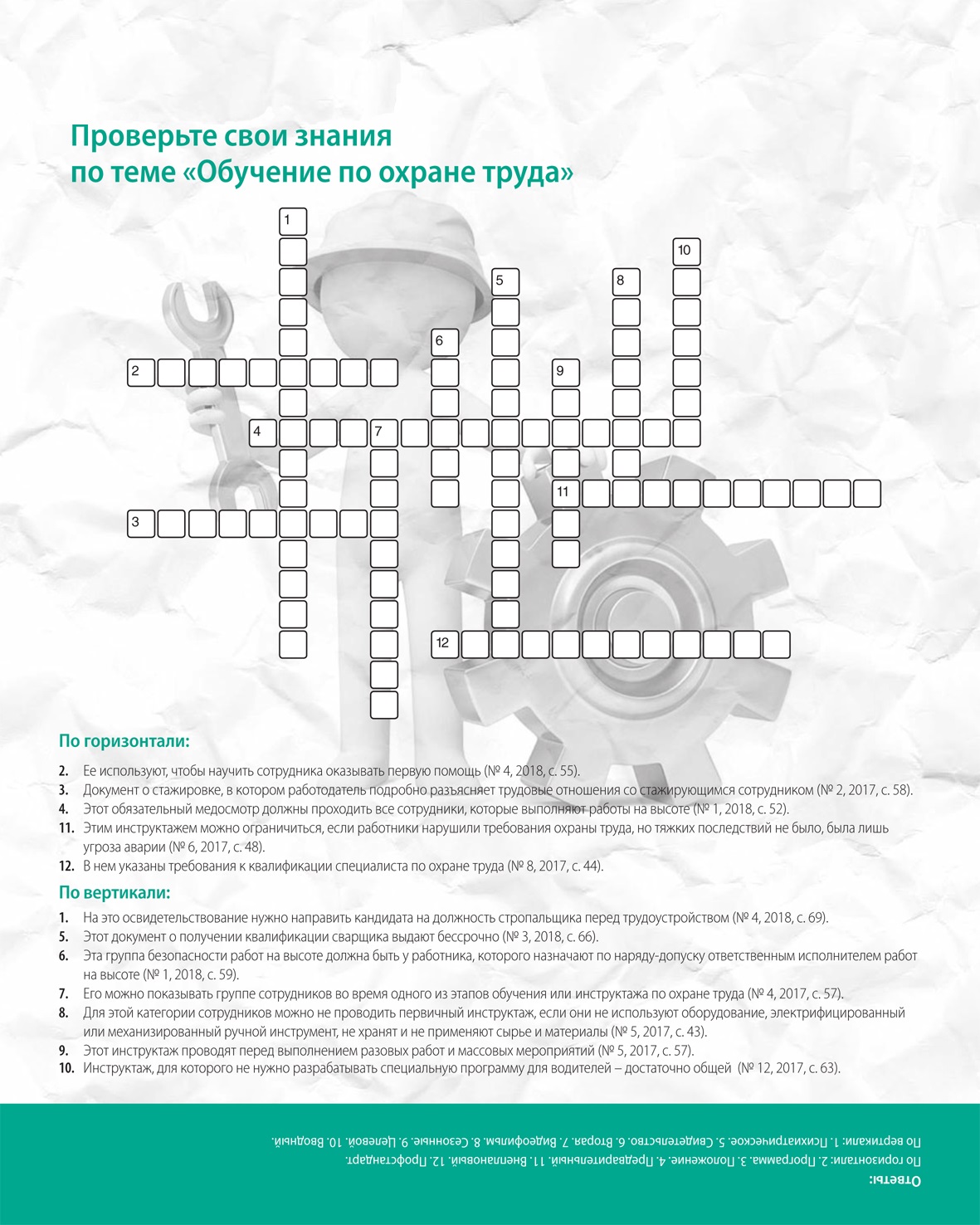 Проверьте свои знания
по теме «Обучение по охране труда»

1
10
5
8
6
2
9
4
7
11
3
12

По горизонтали:

2. Ее используют, чтобы научить сотрудника оказывать первую помощь (№ 4, 2018, с. 55).
3. Документ о стажировке, в котором работодатель подробно разъясняет трудовые отношения со стажирующимся сотрудником (№ 2, 2017, с. 58).
4. Этот обязательный медосмотр должны проходить все сотрудники, которые выполняют работы на высоте (№ 1, 2018, с. 52).
11. Этим инструктажем можно ограничиться, если работники нарушили требования охраны труда, но тяжких последствий не было, была лишь угроза аварии (№ 6, 2017, с. 48).
12. В нем указаны требования к квалификации специалиста по охране труда (№ 8, 2017, с. 44).

По вертикали:

1. На это освидетельствование нужно направить кандидата на должность стропальщика перед трудоустройством (№ 4, 2018, с. 69).
5. Этот документ о получении квалификации сварщика выдают бессрочно (№ 3, 2018, с. 66).
6. Эта группа безопасности работ на высоте должна быть у работника, которого назначают по наряду-допуску ответственным исполнителем работ на высоте (№ 1, 2018, с. 59).
7. Его можно показывать группе сотрудников во время одного из этапов обучения или инструктажа по охране труда (№ 4, 2017, с. 57).
8. Для этой категории сотрудников можно не проводить первичный инструктаж, если они не используют оборудование, электрифицированный или механизированный ручной инструмент, не хранят и не применяют сырье и материалы (№ 5, 2017, с. 43).
9. Этот инструктаж проводят перед выполнением разовых работ и массовых мероприятий (№ 5, 2017, с. 57).
10. Инструктаж, для которого не нужно разрабатывать специальную программу для водителей – достаточно общей (№ 12, 2017, с. 63).

Ответы:
По горизонтали: 2. Программа. 3. Положение. 4. Предварительный. 11. Внеплановый. 12. Профстандарт.
По вертикали: 1. Психиатрическое. 5. Свидетельство. 6. Вторая. 7. Видеофильм. 8. Сезонные. 9. Целевой. 10. Вводный.